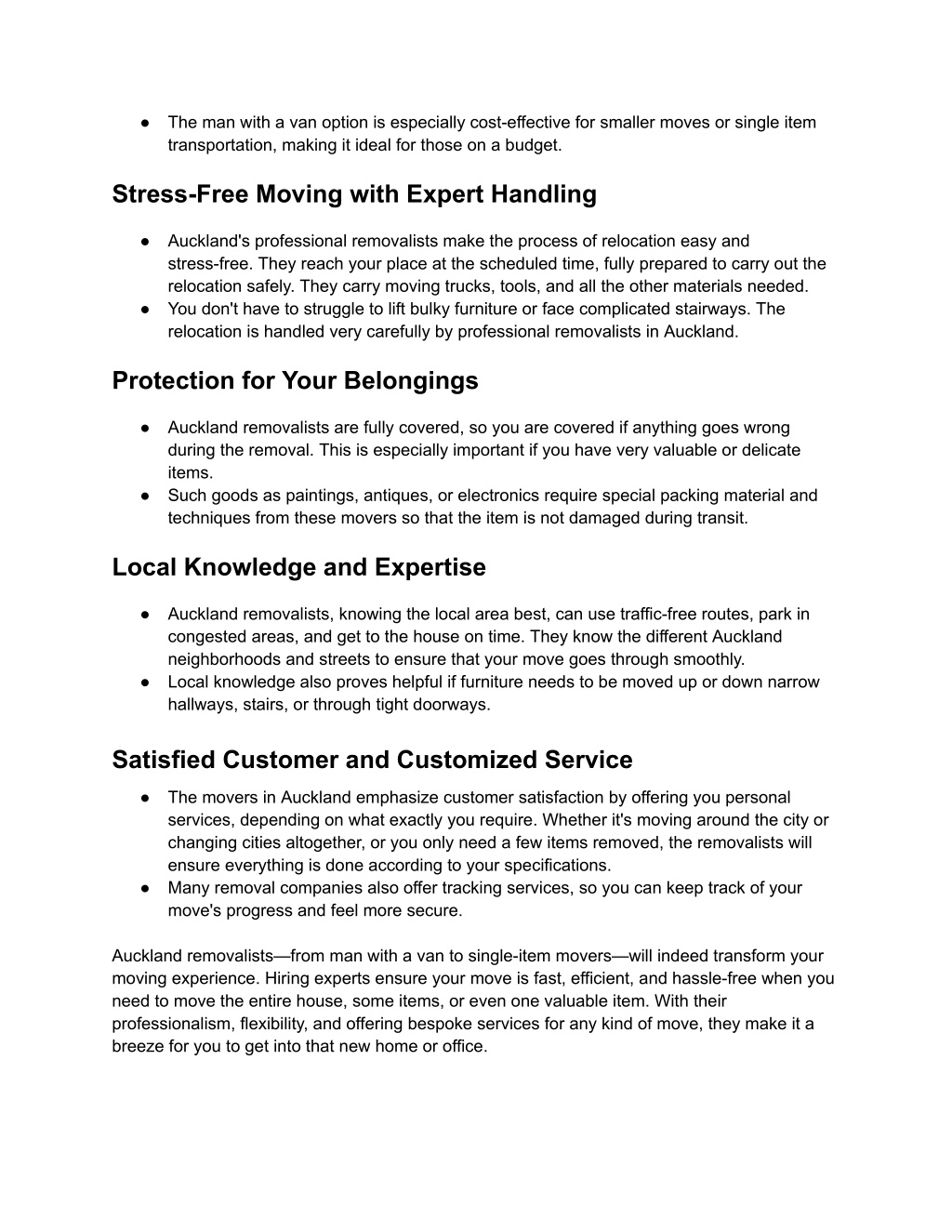 ● The man with a van option is especially cost-effective for smaller moves or single item transportation, making it ideal for those on a budget.

Stress-Free Moving with Expert Handling

● Auckland's professional removalists make the process of relocation easy and stress-free. They reach your place at the scheduled time, fully prepared to carry out the relocation safely. They carry moving trucks, tools, and all the other materials needed.
● You don't have to struggle to lift bulky furniture or face complicated stairways. The relocation is handled very carefully by professional removalists in Auckland.

Protection for Your Belongings

● Auckland removalists are fully covered, so you are covered if anything goes wrong during the removal. This is especially important if you have very valuable or delicate items.
● Such goods as paintings, antiques, or electronics require special packing material and techniques from these movers so that the item is not damaged during transit.

Local Knowledge and Expertise

● Auckland removalists, knowing the local area best, can use traffic-free routes, park in congested areas, and get to the house on time. They know the different Auckland neighborhoods and streets to ensure that your move goes through smoothly.
● Local knowledge also proves helpful if furniture needs to be moved up or down narrow hallways, stairs, or through tight doorways.

Satisfied Customer and Customized Service

● The movers in Auckland emphasize customer satisfaction by offering you personal services, depending on what exactly you require. Whether it's moving around the city or changing cities altogether, or you only need a few items removed, the removalists will ensure everything is done according to your specifications.
● Many removal companies also offer tracking services, so you can keep track of your move's progress and feel more secure.

Auckland removalists—from man with a van to single-item movers—will indeed transform your moving experience. Hiring experts ensure your move is fast, efficient, and hassle-free when you need to move the entire house, some items, or even one valuable item. With their professionalism, flexibility, and offering bespoke services for any kind of move, they make it a breeze for you to get into that new home or office.